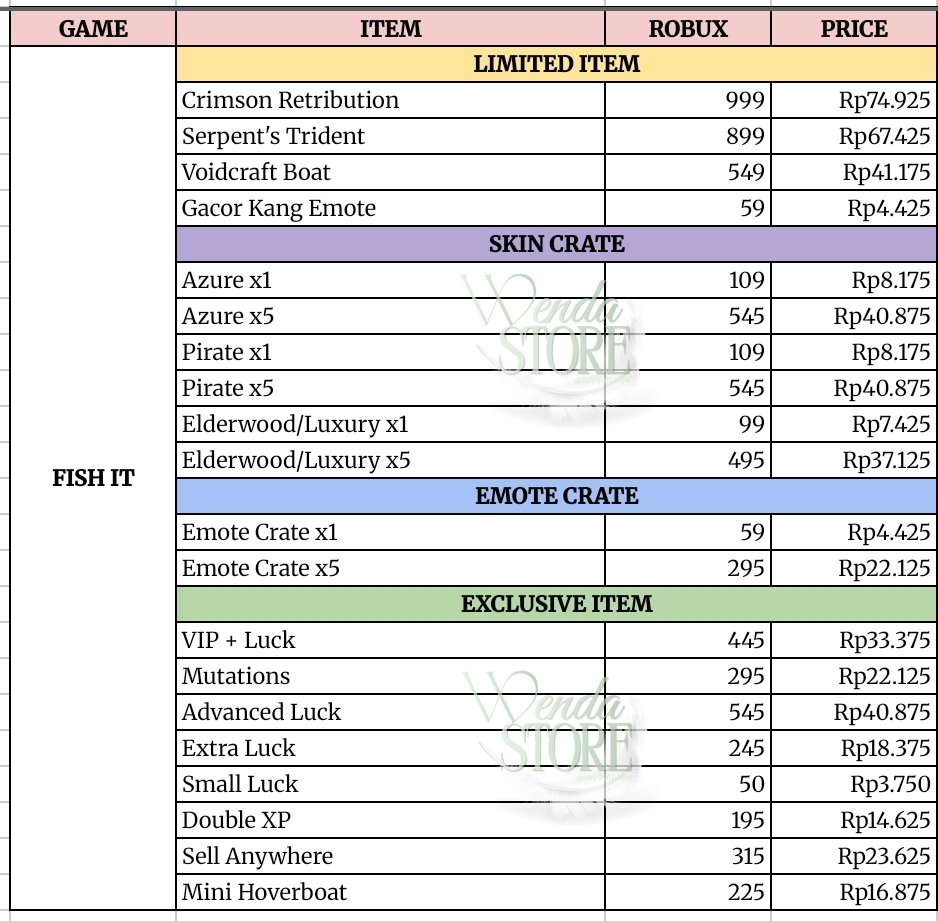 | GAME | ITEM | ROBUX | PRICE |
|---|---|---|---|
| FISH IT | LIMITED ITEM | | |
| | Crimson Retribution | 999 | Rp74.925 |
| | Serpent's Trident | 899 | Rp67.425 |
| | Voidcraft Boat | 549 | Rp41.175 |
| | Gacor Kang Emote | 59 | Rp4.425 |
| | SKIN CRATE | | |
| | Azure x1 | 109 | Rp8.175 |
| | Azure x5 | 545 | Rp40.875 |
| | Pirate x1 | 109 | Rp8.175 |
| | Pirate x5 | 545 | Rp40.875 |
| | Elderwood/Luxury x1 | 99 | Rp7.425 |
| | Elderwood/Luxury x5 | 495 | Rp37.125 |
| | EMOTE CRATE | | |
| | Emote Crate x1 | 59 | Rp4.425 |
| | Emote Crate x5 | 295 | Rp22.125 |
| | EXCLUSIVE ITEM | | |
| | VIP + Luck | 445 | Rp33.375 |
| | Mutations | 295 | Rp22.125 |
| | Advanced Luck | 545 | Rp40.875 |
| | Extra Luck | 245 | Rp18.375 |
| | Small Luck | 50 | Rp3.750 |
| | Double XP | 195 | Rp14.625 |
| | Sell Anywhere | 315 | Rp23.625 |
| | Mini Hoverboat | 225 | Rp16.875 |

Wenda STORE
Wenda STORE